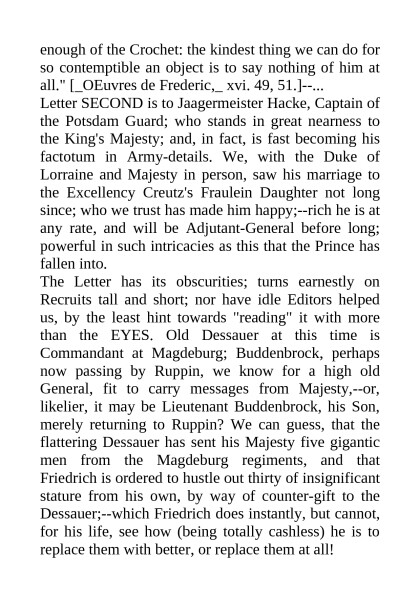 enough of the Crochet: the kindest thing we can do for so contemptible an object is to say nothing of him at all." [_OEuvres de Frederic,_ xvi. 49, 51.]--...

Letter SECOND is to Jaagermeister Hacke, Captain of the Potsdam Guard; who stands in great nearness to the King's Majesty; and, in fact, is fast becoming his factotum in Army-details. We, with the Duke of Lorraine and Majesty in person, saw his marriage to the Excellency Creutz's Fraulein Daughter not long since; who we trust has made him happy;--rich he is at any rate, and will be Adjutant-General before long; powerful in such intricacies as this that the Prince has fallen into.

The Letter has its obscurities; turns earnestly on Recruits tall and short; nor have idle Editors helped us, by the least hint towards "reading" it with more than the EYES. Old Dessauer at this time is Commandant at Magdeburg; Buddenbrock, perhaps now passing by Ruppin, we know for a high old General, fit to carry messages from Majesty,--or, likelier, it may be Lieutenant Buddenbrock, his Son, merely returning to Ruppin? We can guess, that the flattering Dessauer has sent his Majesty five gigantic men from the Magdeburg regiments, and that Friedrich is ordered to hustle out thirty of insignificant stature from his own, by way of counter-gift to the Dessauer;--which Friedrich does instantly, but cannot, for his life, see how (being totally cashless) he is to replace them with better, or replace them at all!